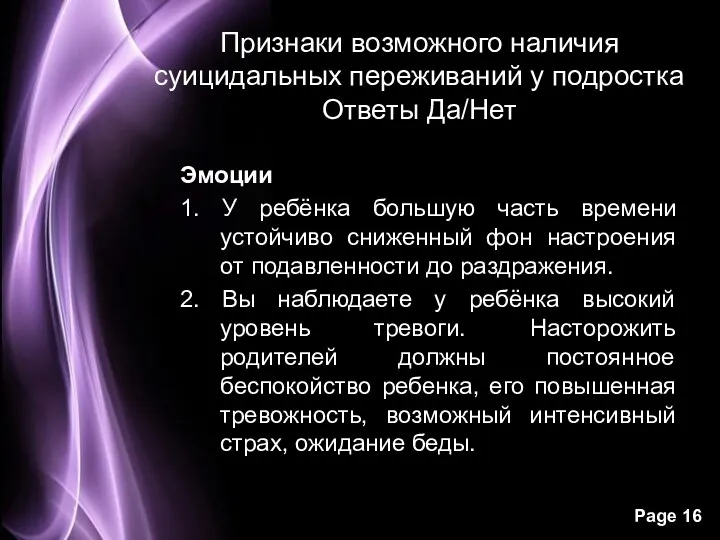 Признаки возможного наличия суицидальных переживаний у подростка
Ответы Да/Нет

Эмоции

1. У ребёнка большую часть времени устойчиво сниженный фон настроения от подавленности до раздражения.
2. Вы наблюдаете у ребёнка высокий уровень тревоги. Насторожить родителей должны постоянное беспокойство ребенка, его повышенная тревожность, возможный интенсивный страх, ожидание беды.

Page 16